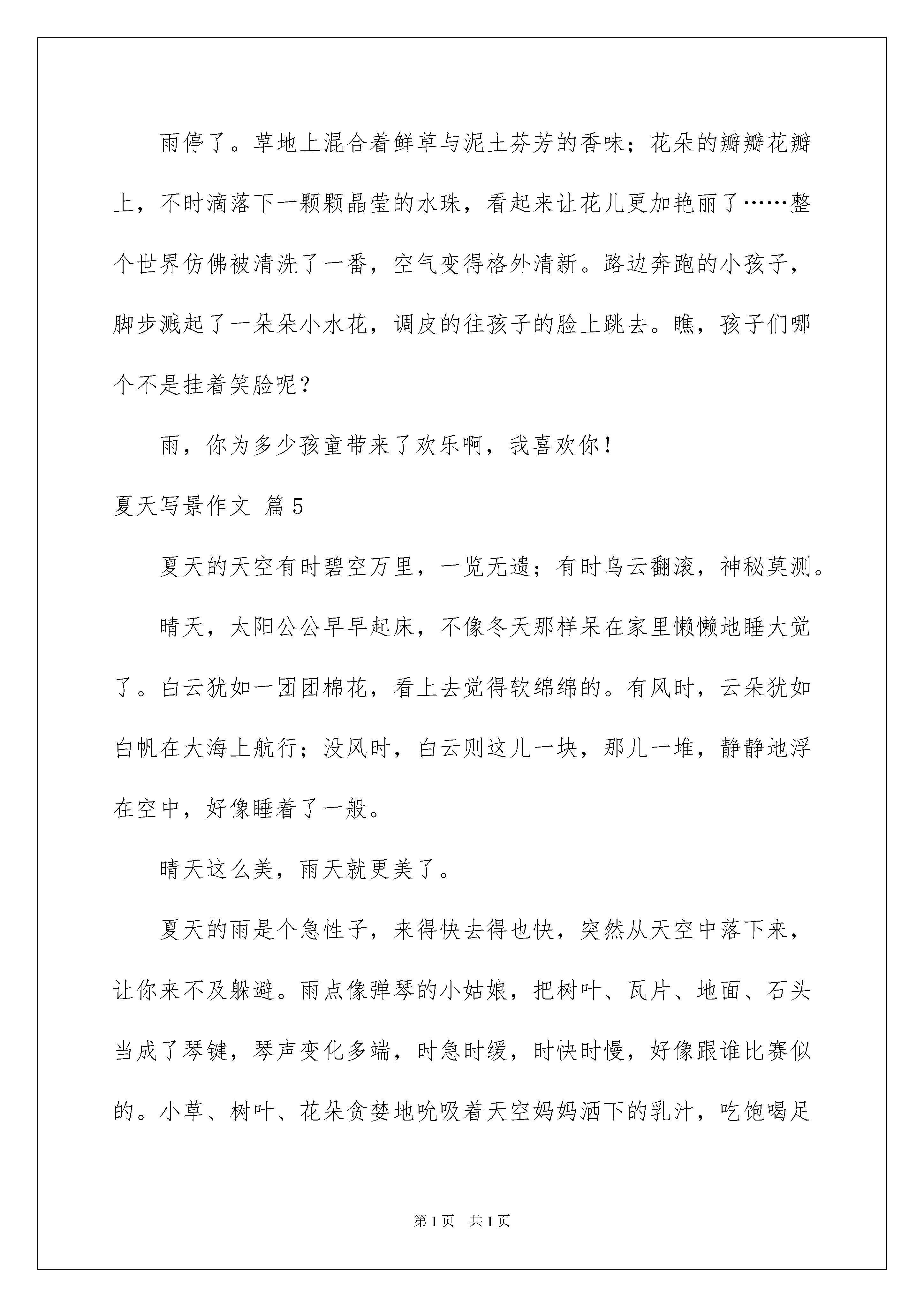 雨停了。草地上混合着鲜草与泥土芬芳的香味；花朵的瓣瓣花瓣上，不时滴落下一颗颗晶莹的水珠，看起来让花儿更加艳丽了……整个世界仿佛被清洗了一番，空气变得格外清新。路边奔跑的小孩子，脚步溅起了一朵朵小水花，调皮的往孩子的脸上跳去。瞧，孩子们哪个不是挂着笑脸呢？

雨，你为多少孩童带来了欢乐啊，我喜欢你！

夏天写景作文 篇5

夏天的天空有时碧空万里，一览无遗；有时乌云翻滚，神秘莫测。

晴天，太阳公公早早起床，不像冬天那样呆在家里懒懒地睡大觉了。白云犹如一团团棉花，看上去觉得软绵绵的。有风时，云朵犹如白帆在大海上航行；没风时，白云则这儿一块，那儿一堆，静静地浮在空中，好像睡着了一般。

晴天这么美，雨天就更美了。

夏天的雨是个急性子，来得快去得也快，突然从天空中落下来，让你来不及躲避。雨点像弹琴的小姑娘，把树叶、瓦片、地面、石头当成了琴键，琴声变化多端，时急时缓，时快时慢，好像跟谁比赛似的。小草、树叶、花朵贪婪地吮吸着天空妈妈洒下的乳汁，吃饱喝足

第1页 共1页